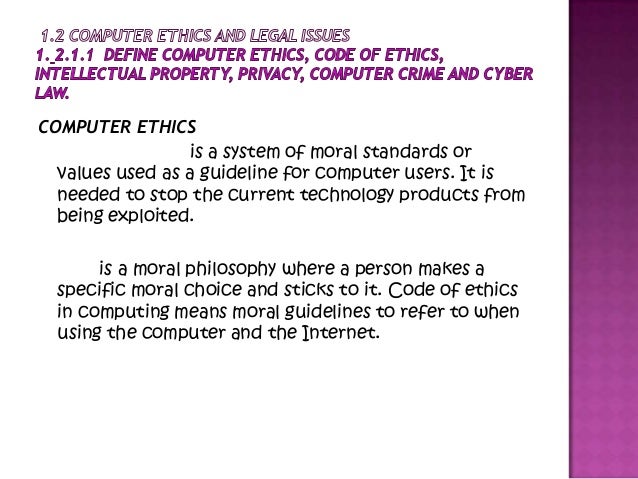 1.2 COMPUTER ETHICS AND LEGAL ISSUES
1. 2.1.1 DEFINE COMPUTER ETHICS, CODE OF ETHICS, INTELLECTUAL PROPERTY, PRIVACY, COMPUTER CRIME AND CYBER LAW.

COMPUTER ETHICS

is a system of moral standards or values used as a guideline for computer users. It is needed to stop the current technology products from being exploited.

is a moral philosophy where a person makes a specific moral choice and sticks to it. Code of ethics in computing means moral guidelines to refer to when using the computer and the Internet.